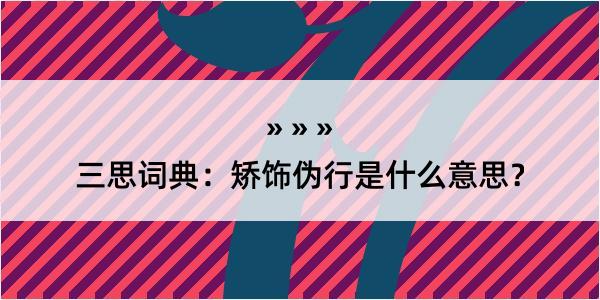 » » »
三思词典：矫饰伪行是什么意思？